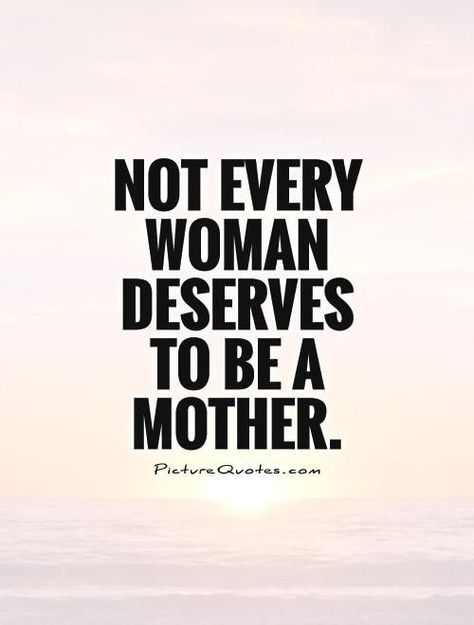 NOT EVERY WOMAN DESERVES TO BE A MOTHER.

PictureQuotes.com